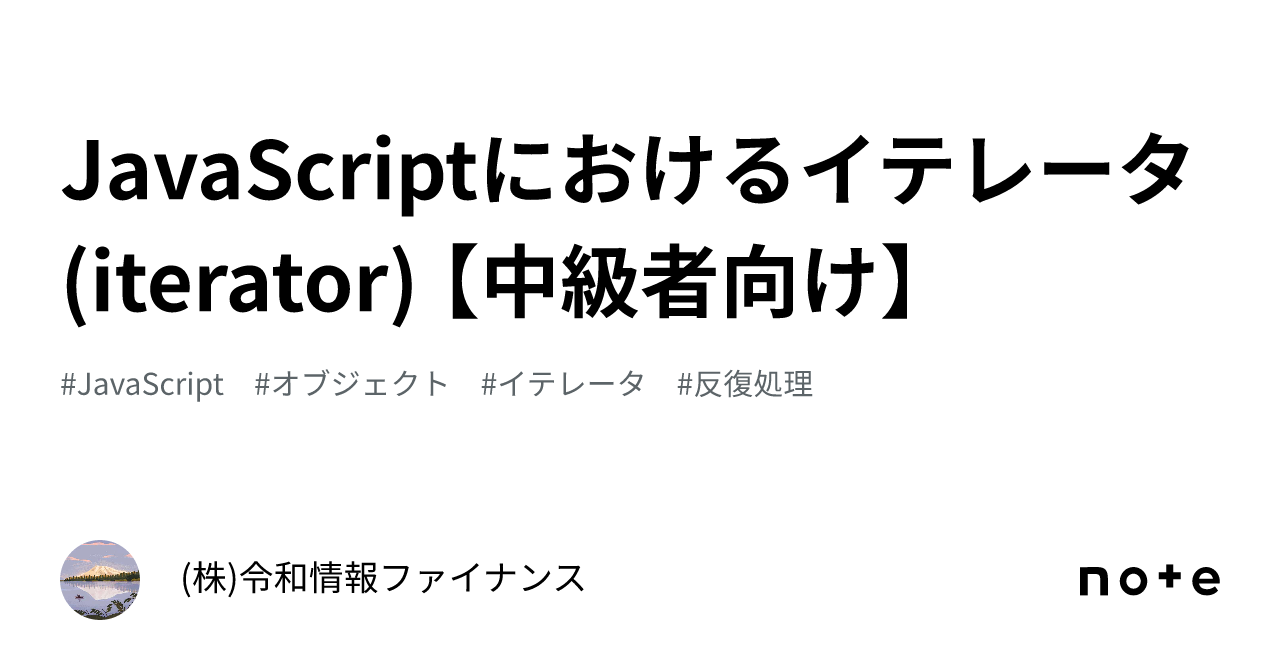 JavaScriptにおけるイテレータ(iterator)【中級者向け】

#JavaScript #オブジェクト #イテレータ #反復処理

(株)令和情報ファイナンス

note